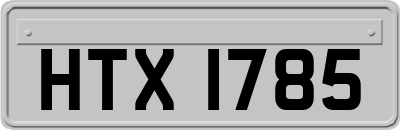 HTX 1785